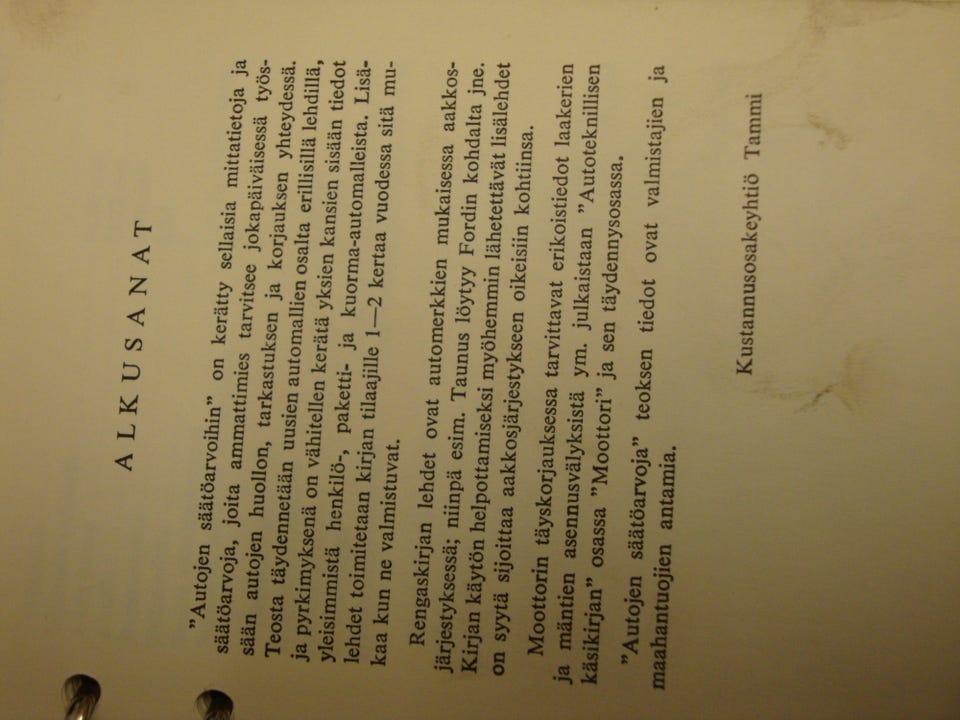 ALKUSANAT

"Autojen säätöarvoihin" on kerätty sellaisia mittatietoja ja säätöarvoja, joita ammattimies tarvitsee jokapäiväisessä työssään autojen huollon, tarkastuksen ja korjauksen yhteydessä. Teosta täydennetään uusien automallien osalta erillisillä lehdillä, ja pyrkimyksenä on vähitellen kerätä yksien kansien sisään tiedot yleisimmistä henkilö-, paketti- ja kuorma-automalleista. Lisälehdet toimitetaan kirjan tilaajille 1—2 kertaa vuodessa sitä mukaa kun ne valmistuvat.

Rengaskirjan lehdet ovat automerkkien mukaisessa aakkosjärjestyksessä; niinpä esim. Taunus löytyy Fordin kohdalta jne. Kirjan käytön helpottamiseksi myöhemmin lähetettävät lisälehdet on syytä sijoittaa aakkosjärjestykseen oikeisiin kohtiinsa.

Moottorin täyskorjauksessa tarvittavat erikoistiedot laakerien ja mäntien asennusvälyksistä ym. julkaistaan "Autoteknillisen käsikirjan" osassa "Moottori" ja sen täydennysosassa.

"Autojen säätöarvoja" teoksen tiedot ovat valmistajien ja maahantuojien antamia.

Kustannusosakeyhtiö Tammi